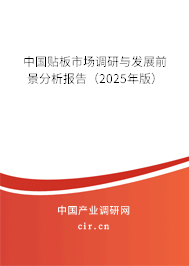 中国贴板市场调研与发展前景分析报告（2025年版）

中国产业调研网
cir.cn